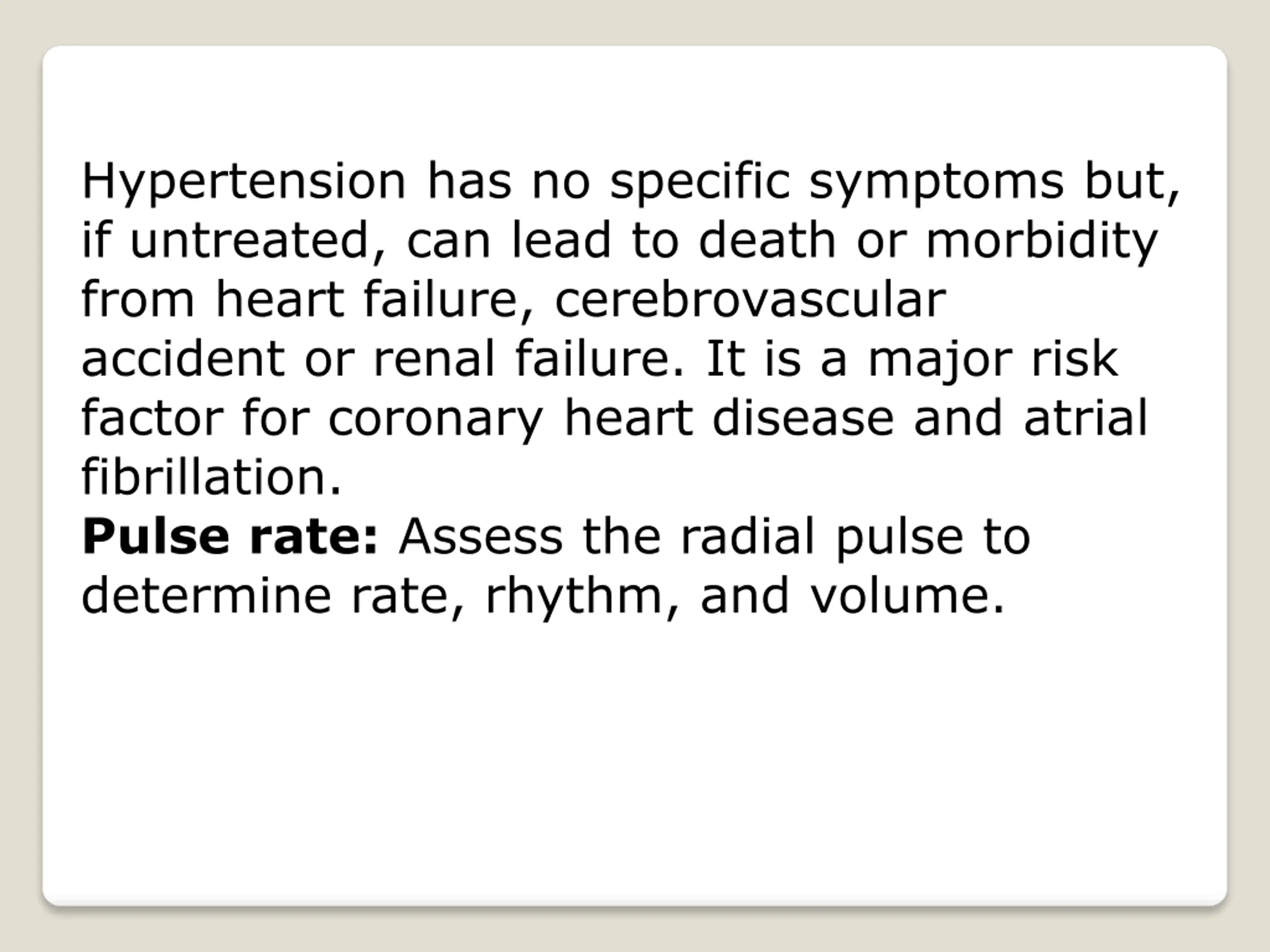 Hypertension has no specific symptoms but, if untreated, can lead to death or morbidity from heart failure, cerebrovascular accident or renal failure. It is a major risk factor for coronary heart disease and atrial fibrillation.

Pulse rate: Assess the radial pulse to determine rate, rhythm, and volume.